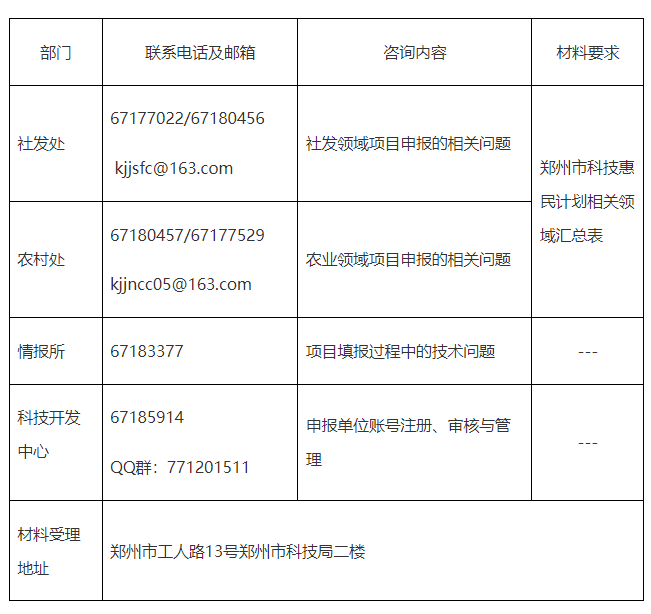 | 部门 | 联系电话及邮箱 | 咨询内容 | 材料要求 |
|---|---|---|---|
| 社发处 | 67177022/67180456 kjjsfc@163.com | 社发领域项目申报的相关问题 | 郑州市科技惠民计划相关领域汇总表 |
| 农村处 | 67180457/67177529 kjjncc05@163.com | 农业领域项目申报的相关问题 | |
| 情报所 | 67183377 | 项目填报过程中的技术问题 | --- |
| 科技开发中心 | 67185914 QQ群：771201511 | 申报单位账号注册、审核与管理 | --- |
| 材料受理地址 | 郑州市工人路13号郑州市科技局二楼 | | |